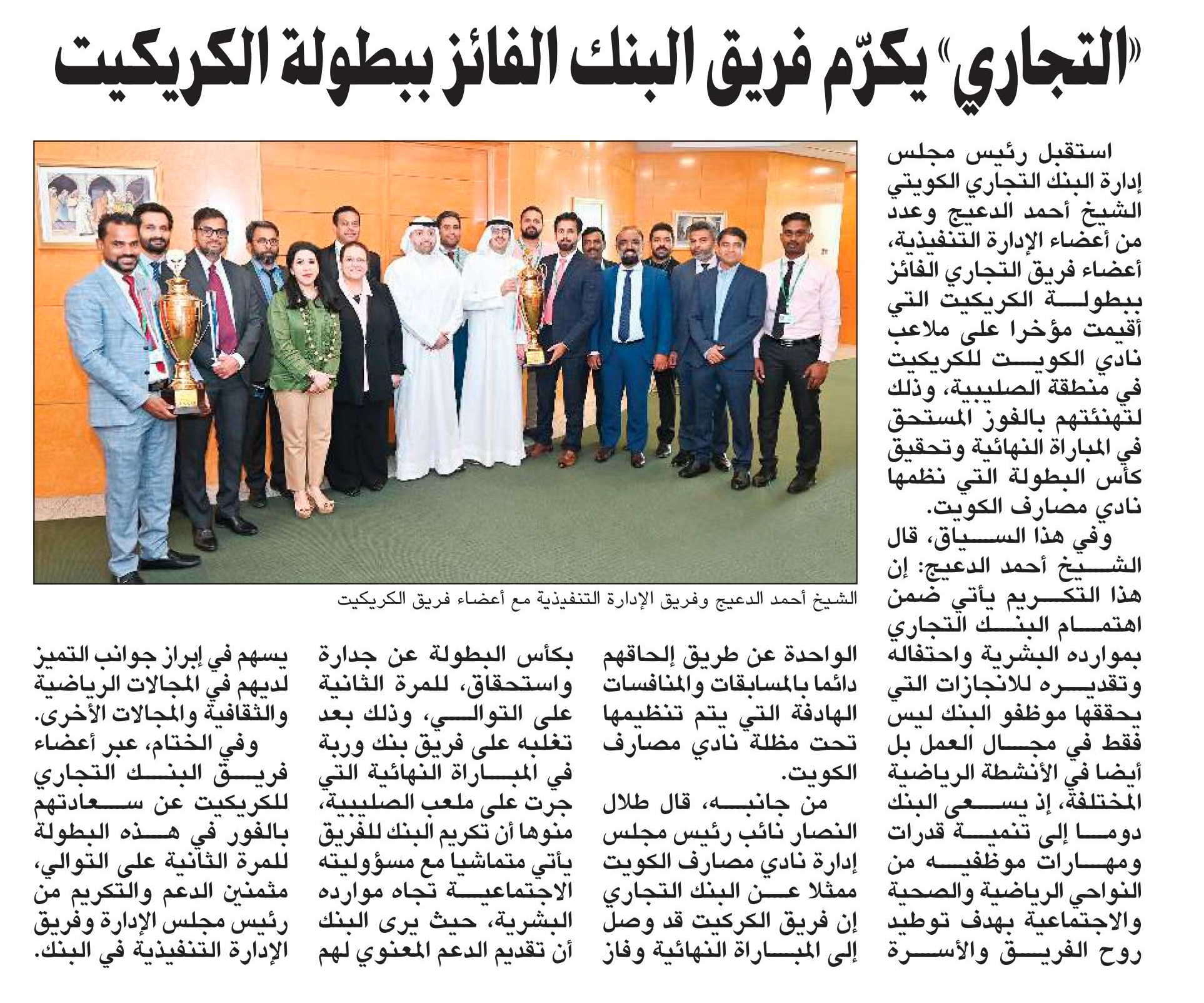 «التجاري» يكرّم فريق البنك الفائز ببطولة الكريكيت

استقبل رئيس مجلس إدارة البنك التجاري الكويتي الشيخ أحمد الدعيج وعدد من أعضاء الإدارة التنفيذية، أعضاء فريق التجاري الفائز ببطولة الكريكيت التي أقيمت مؤخرا على ملاعب نادي الكويت للكريكيت في منطقة الصليبية، وذلك لتهنئتهم بالفوز المستحق في المباراة النهائية وتحقيق كأس البطولة التي نظمها نادي مصارف الكويت.

وفي هذا السياق، قال الشيخ أحمد الدعيج: إن هذا التكريم يأتي ضمن اهتمام البنك التجاري بموارده البشرية واحتفاله وتقديره للانجازات التي يحققها موظفو البنك ليس فقط في مجال العمل بل أيضا في الأنشطة الرياضية المختلفة، إذ يسعى البنك دوما إلى تنمية قدرات ومهارات موظفيه من النواحي الرياضية والصحية والاجتماعية بهدف توطيد روح الفريق والأسرة

الشيخ أحمد الدعيج وفريق الإدارة التنفيذية مع أعضاء فريق الكريكيت

الواحدة عن طريق إلحاقهم دائما بالمسابقات والمنافسات الهادفة التي يتم تنظيمها تحت مظلة نادي مصارف الكويت.

من جانبه، قال طلال النصار نائب رئيس مجلس إدارة نادي مصارف الكويت ممثلا عن البنك التجاري إن فريق الكركيت قد وصل إلى المباراة النهائية وفاز

بكأس البطولة عن جدارة واستحقاق، للمرة الثانية على التوالي، وذلك بعد تغلبه على فريق بنك وربة في المباراة النهائية التي جرت على ملعب الصليبية، منوها أن تكريم البنك للفريق يأتي متماشيا مع مسؤوليته الاجتماعية تجاه موارده البشرية، حيث يرى البنك أن تقديم الدعم المعنوي لهم

يسهم في إبراز جوانب التميز لديهم في المجالات الرياضية والثقافية والمجالات الأخرى.

وفي الختام، عبر أعضاء فريق البنك التجاري للكريكيت عن سعادتهم بالفور في هذه البطولة للمرة الثانية على التوالي، مثمنين الدعم والتكريم من رئيس مجلس الإدارة وفريق الإدارة التنفيذية في البنك.